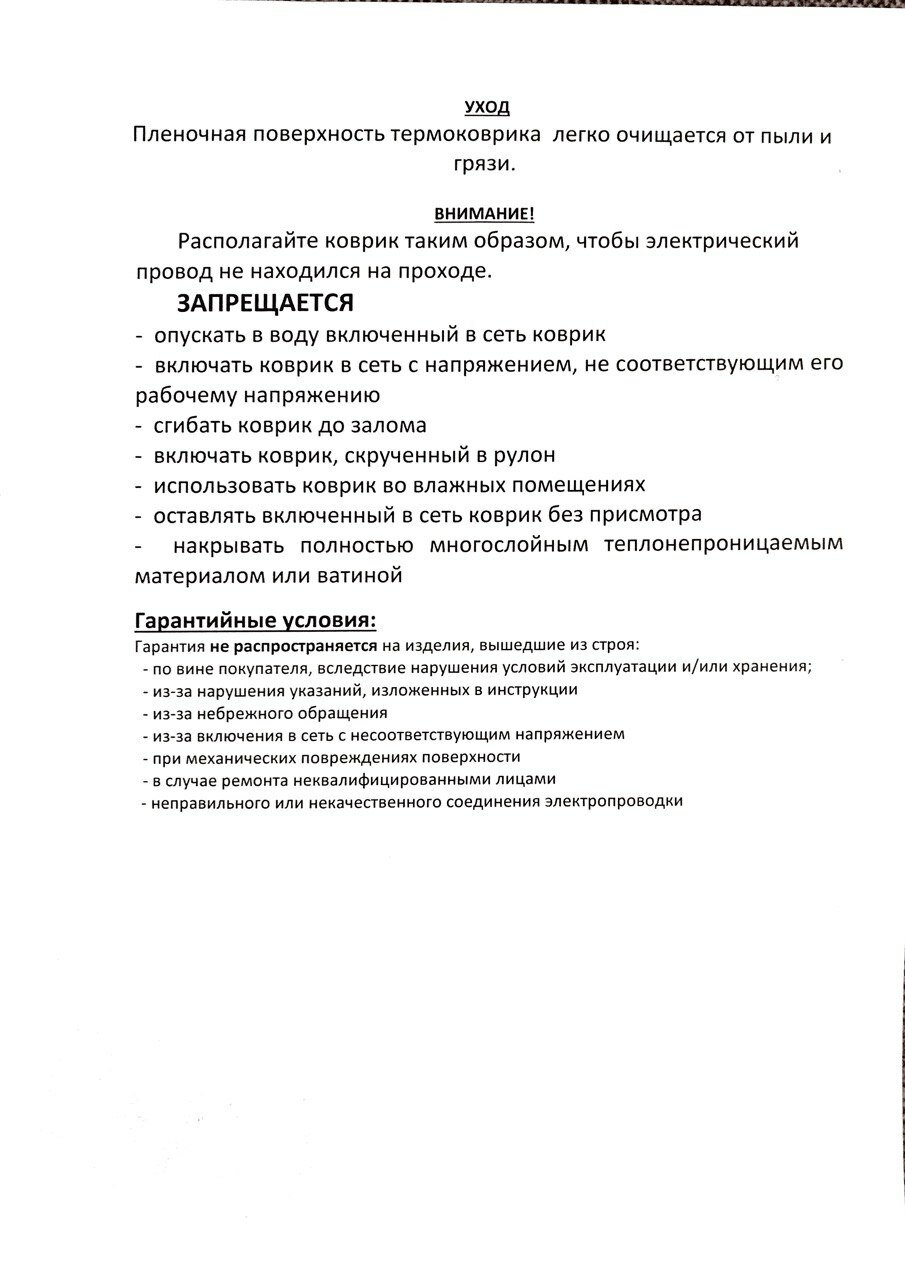 УХОД
Пленочная поверхность термоковрика легко очищается от пыли и грязи.

ВНИМАНИЕ!
Располагайте коврик таким образом, чтобы электрический провод не находился на проходе.

ЗАПРЕЩАЕТСЯ
- опускать в воду включенный в сеть коврик
- включать коврик в сеть с напряжением, не соответствующим его рабочему напряжению
- сгибать коврик до залома
- включать коврик, скрученный в рулон
- использовать коврик во влажных помещениях
- оставлять включенный в сеть коврик без присмотра
- накрывать полностью многослойным теплонепроницаемым материалом или ватиной

Гарантийные условия:
Гарантия не распространяется на изделия, вышедшие из строя:
- по вине покупателя, вследствие нарушения условий эксплуатации и/или хранения;
- из-за нарушения указаний, изложенных в инструкции
- из-за небрежного обращения
- из-за включения в сеть с несоответствующим напряжением
- при механических повреждениях поверхности
- в случае ремонта неквалифицированными лицами
- неправильного или некачественного соединения электропроводки